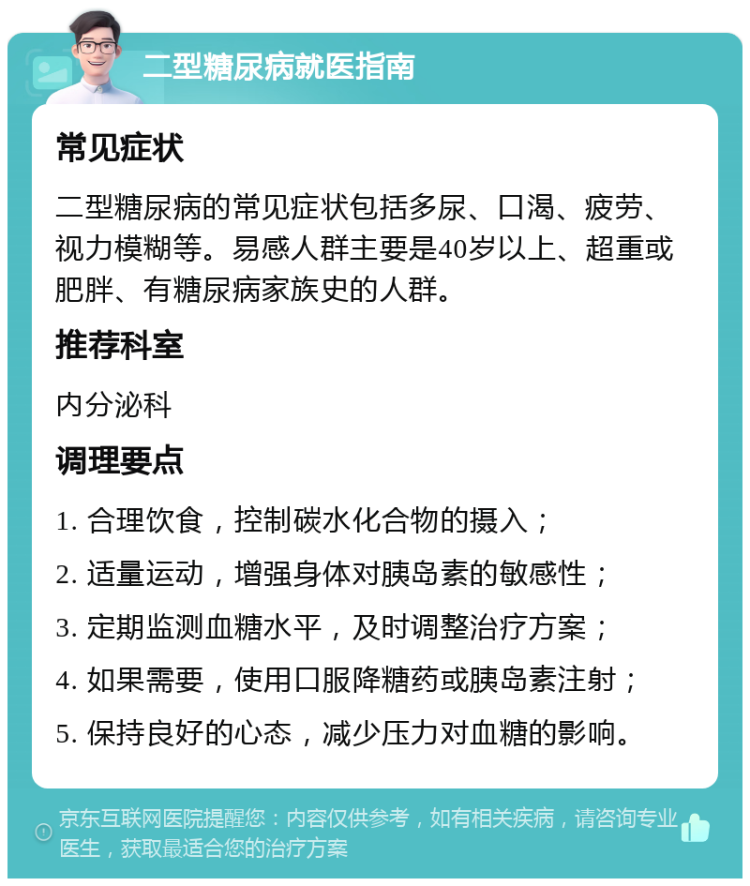 二型糖尿病就医指南

常见症状

二型糖尿病的常见症状包括多尿、口渴、疲劳、视力模糊等。易感人群主要是40岁以上、超重或肥胖、有糖尿病家族史的人群。

推荐科室

内分泌科

调理要点

1. 合理饮食，控制碳水化合物的摄入；

2. 适量运动，增强身体对胰岛素的敏感性；

3. 定期监测血糖水平，及时调整治疗方案；

4. 如果需要，使用口服降糖药或胰岛素注射；

5. 保持良好的心态，减少压力对血糖的影响。

京东互联网医院提醒您：内容仅供参考，如有相关疾病，请咨询专业医生，获取最适合您的治疗方案